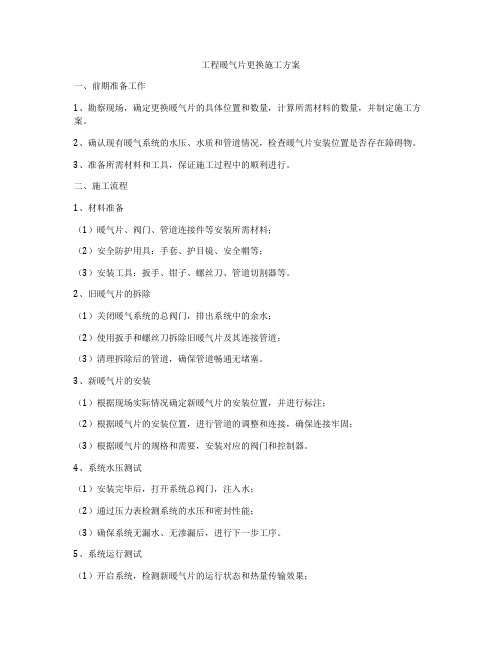 工程暖气片更换施工方案

一、前期准备工作

1、勘察现场，确定更换暖气片的具体位置和数量，计算所需材料的数量，并制定施工方案。

2、确认现有暖气系统的水压、水质和管道情况，检查暖气片安装位置是否存在障碍物。

3、准备所需材料和工具，保证施工过程中的顺利进行。

二、施工流程

1、材料准备

（1）暖气片、阀门、管道连接件等安装所需材料；

（2）安全防护用具：手套、护目镜、安全帽等；

（3）安装工具：扳手、钳子、螺丝刀、管道切割器等。

2、旧暖气片的拆除

（1）关闭暖气系统的总阀门，排出系统中的余水；

（2）使用扳手和螺丝刀拆除旧暖气片及其连接管道；

（3）清理拆除后的管道，确保管道畅通无堵塞。

3、新暖气片的安装

（1）根据现场实际情况确定新暖气片的安装位置，并进行标注；

（2）根据暖气片的安装位置，进行管道的调整和连接，确保连接牢固；

（3）根据暖气片的规格和需要，安装对应的阀门和控制器。

4、系统水压测试

（1）安装完毕后，打开系统总阀门，注入水；

（2）通过压力表检测系统的水压和密封性能；

（3）确保系统无漏水、无渗漏后，进行下一步工序。

5、系统运行测试

（1）开启系统，检测新暖气片的运行状态和热量传输效果；